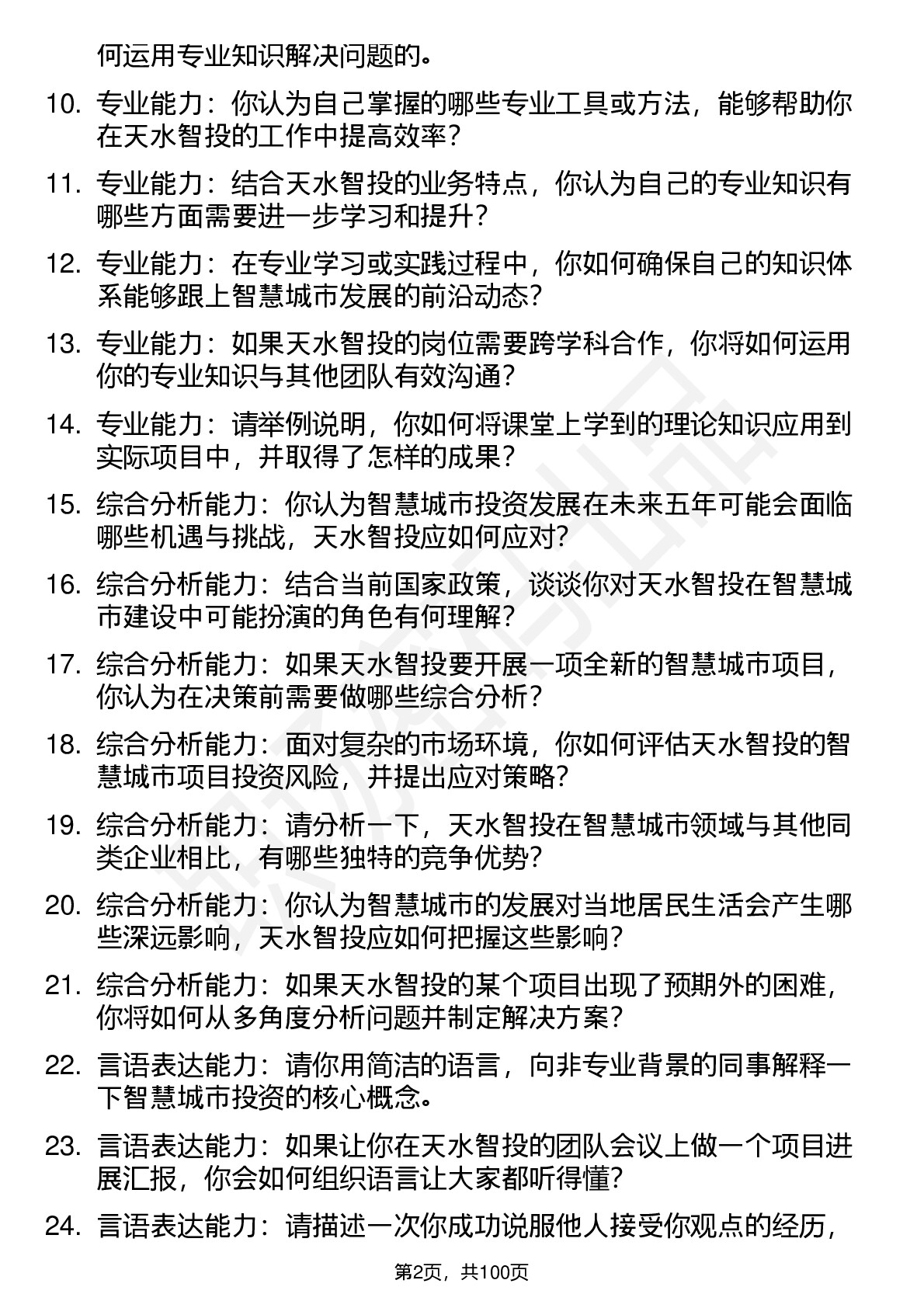 何运用专业知识解决问题的。

10. 专业能力：你认为自己掌握的哪些专业工具或方法，能够帮助你在天水智投的工作中提高效率？

11. 专业能力：结合天水智投的业务特点，你认为自己的专业知识有哪些方面需要进一步学习和提升？

12. 专业能力：在专业学习或实践过程中，你如何确保自己的知识体系能够跟上智慧城市发展的前沿动态？

13. 专业能力：如果天水智投的岗位需要跨学科合作，你将如何运用你的专业知识与其他团队有效沟通？

14. 专业能力：请举例说明，你如何将课堂上学到的理论知识应用到实际项目中，并取得了怎样的成果？

15. 综合分析能力：你认为智慧城市投资发展在未来五年可能会面临哪些机遇与挑战，天水智投应如何应对？

16. 综合分析能力：结合当前国家政策，谈谈你对天水智投在智慧城市建设中可能扮演的角色有何理解？

17. 综合分析能力：如果天水智投要开展一项全新的智慧城市项目，你认为在决策前需要做哪些综合分析？

18. 综合分析能力：面对复杂的市场环境，你如何评估天水智投的智慧城市项目投资风险，并提出应对策略？

19. 综合分析能力：请分析一下，天水智投在智慧城市领域与其他同类企业相比，有哪些独特的竞争优势？

20. 综合分析能力：你认为智慧城市的发展对当地居民生活会产生哪些深远影响，天水智投应如何把握这些影响？

21. 综合分析能力：如果天水智投的某个项目出现了预期外的困难，你将如何从多角度分析问题并制定解决方案？

22. 言语表达能力：请你用简洁的语言，向非专业背景的同事解释一下智慧城市投资的核心概念。

23. 言语表达能力：如果让你在天水智投的团队会议上做一个项目进展汇报，你会如何组织语言让大家都听得懂？

24. 言语表达能力：请描述一次你成功说服他人接受你观点的经历，

第2页，共100页